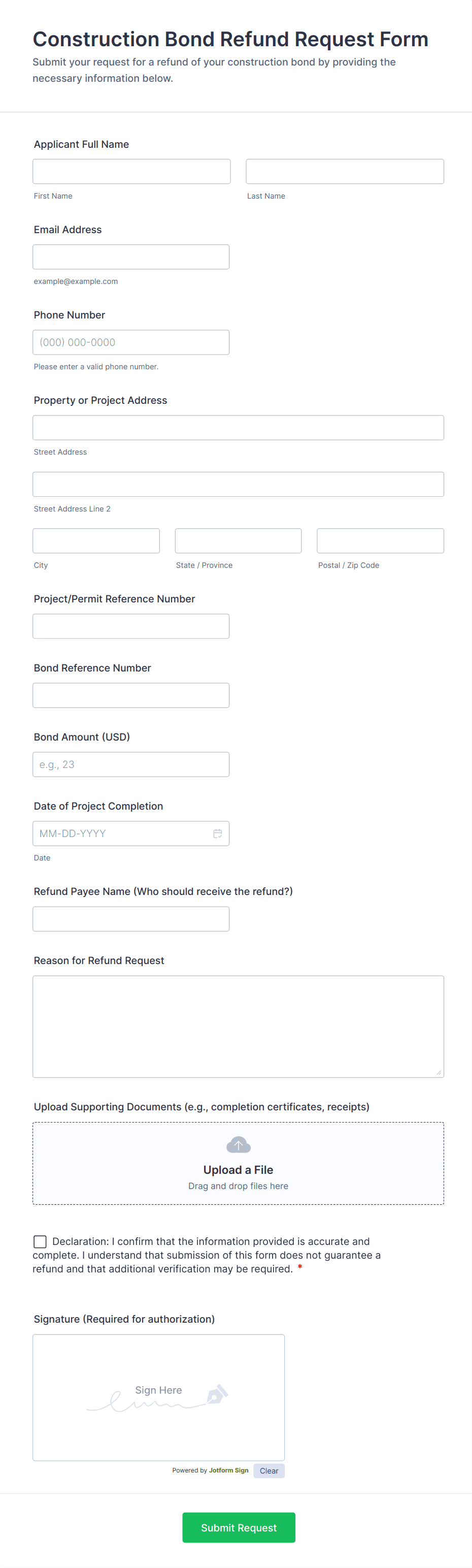 Construction Bond Refund Request Form
Submit your request for a refund of your construction bond by providing the necessary information below.

Applicant Full Name

First Name

Last Name

Email Address

example@example.com

Phone Number

(000) 000-0000

Please enter a valid phone number.

Property or Project Address

Street Address

Street Address Line 2

City

State / Province

Postal / Zip Code

Project/Permit Reference Number

Bond Reference Number

Bond Amount (USD)

e.g., 23

Date of Project Completion

MM-DD-YYYY

Date

Refund Payee Name (Who should receive the refund?)

Reason for Refund Request

Upload Supporting Documents (e.g., completion certificates, receipts)

Upload a File
Drag and drop files here

Declaration: I confirm that the information provided is accurate and complete. I understand that submission of this form does not guarantee a refund and that additional verification may be required. *

Signature (Required for authorization)

Sign Here

Powered by Jotform Sign Clear

Submit Request